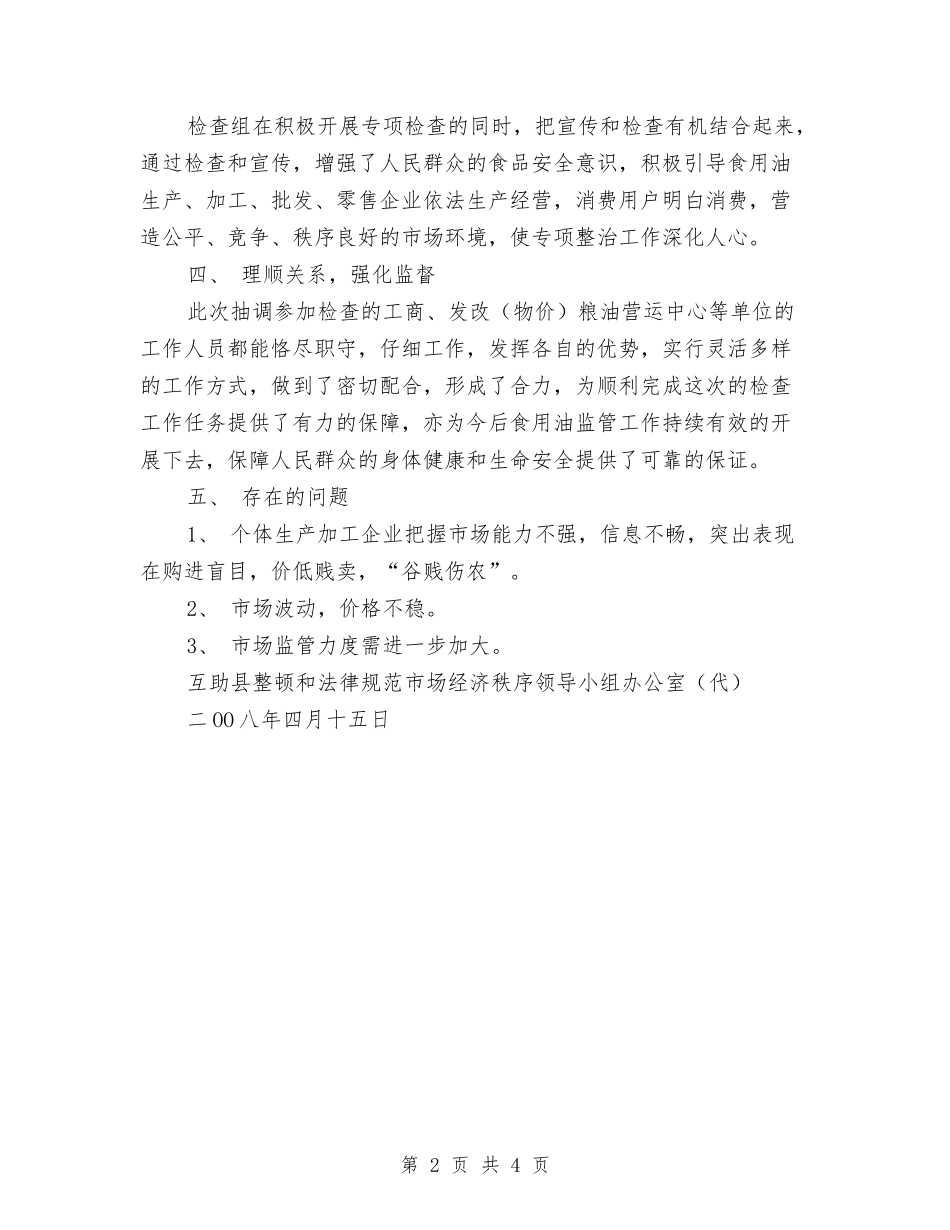 检查组在积极开展专项检查的同时，把宣传和检查有机结合起来，通过检查和宣传，增强了人民群众的食品安全意识，积极引导食用油生产、加工、批发、零售企业依法生产经营，消费用户明白消费，营造公平、竞争、秩序良好的市场环境，使专项整治工作深化人心。

四、 理顺关系，强化监督

此次抽调参加检查的工商、发改（物价）粮油营运中心等单位的工作人员都能恪尽职守，仔细工作，发挥各自的优势，实行灵活多样的工作方式，做到了密切配合，形成了合力，为顺利完成这次的检查工作任务提供了有力的保障，亦为今后食用油监管工作持续有效的开展下去，保障人民群众的身体健康和生命安全提供了可靠的保证。

五、 存在的问题

1、 个体生产加工企业把握市场能力不强，信息不畅，突出表现在购进盲目，价低贱卖，“谷贱伤农”。

2、 市场波动，价格不稳。

3、 市场监管力度需进一步加大。

互助县整顿和法律规范市场经济秩序领导小组办公室（代）

二00八年四月十五日

第 2 页 共 4 页